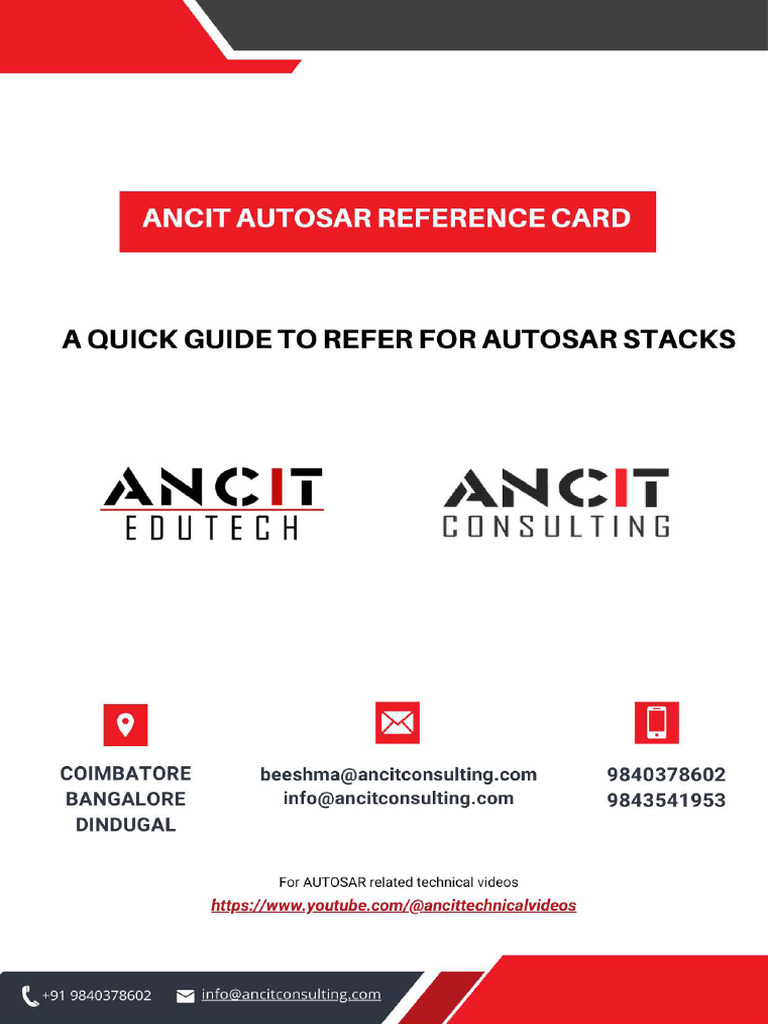 ANCIT AUTOSAR REFERENCE CARD

A QUICK GUIDE TO REFER FOR AUTOSAR STACKS

ANCIT EDUTECH

ANCIT CONSULTING

COIMBATORE
BANGALORE
DINDUGAL

beeshma@ancitconsulting.com
info@ancitconsulting.com

9840378602
9843541953

For AUTOSAR related technical videos
https://www.youtube.com/@ancittechnicalvideos

+91 9840378602 info@ancitconsulting.com